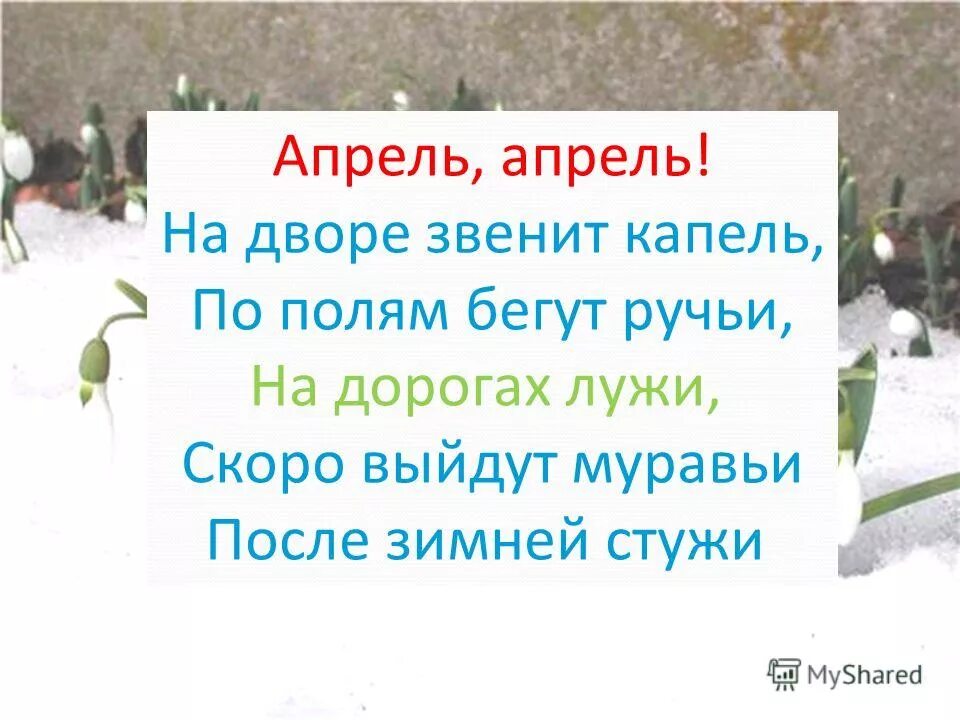 Апрель, апрель!
На дворе звенит капель,
По полям бегут ручьи,
На дорогах лужи,
Скоро выйдут муравьи
После зимней стужи

MyShared